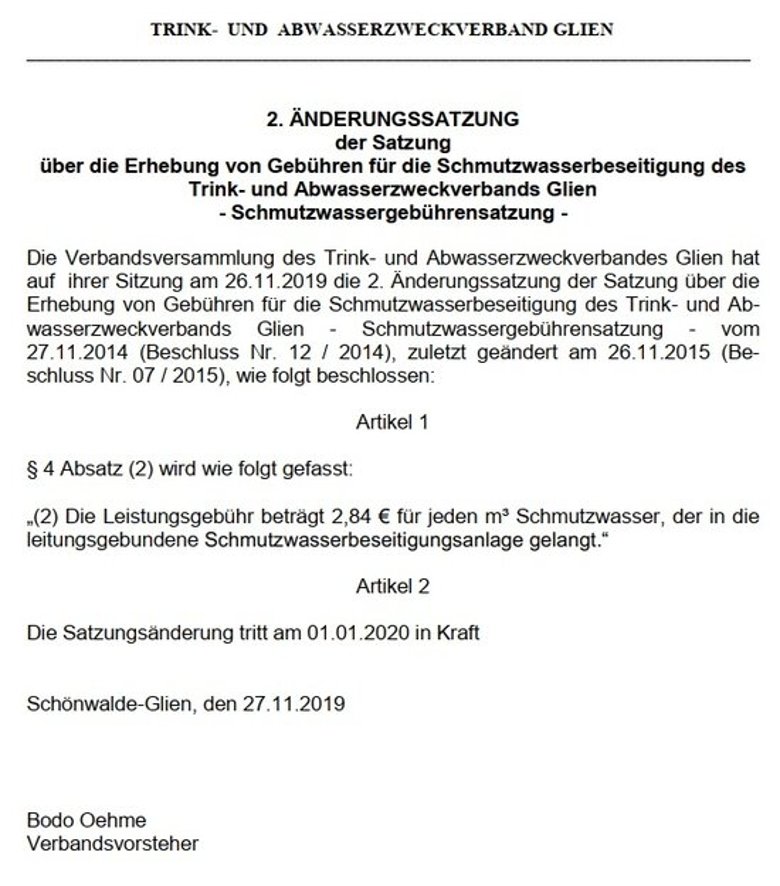 TRINK- UND ABWASSERZWECKVERBAND GLIEN

2. ÄNDERUNGSSATZUNG
der Satzung
über die Erhebung von Gebühren für die Schmutzwasserbeseitigung des Trink- und Abwasserzweckverbands Glien
- Schmutzwassergebührensatzung -

Die Verbandsversammlung des Trink- und Abwasserzweckverbandes Glien hat auf ihrer Sitzung am 26.11.2019 die 2. Änderungssatzung der Satzung über die Erhebung von Gebühren für die Schmutzwasserbeseitigung des Trink- und Abwasserzweckverbands Glien - Schmutzwassergebührensatzung - vom 27.11.2014 (Beschluss Nr. 12 / 2014), zuletzt geändert am 26.11.2015 (Beschluss Nr. 07 / 2015), wie folgt beschlossen:

Artikel 1

§ 4 Absatz (2) wird wie folgt gefasst:

„(2) Die Leistungsgebühr beträgt 2,84 € für jeden m³ Schmutzwasser, der in die leitungsgebundene Schmutzwasserbeseitigungsanlage gelangt.“

Artikel 2

Die Satzungsänderung tritt am 01.01.2020 in Kraft

Schönwalde-Glien, den 27.11.2019

Bodo Oehme
Verbandsvorsteher